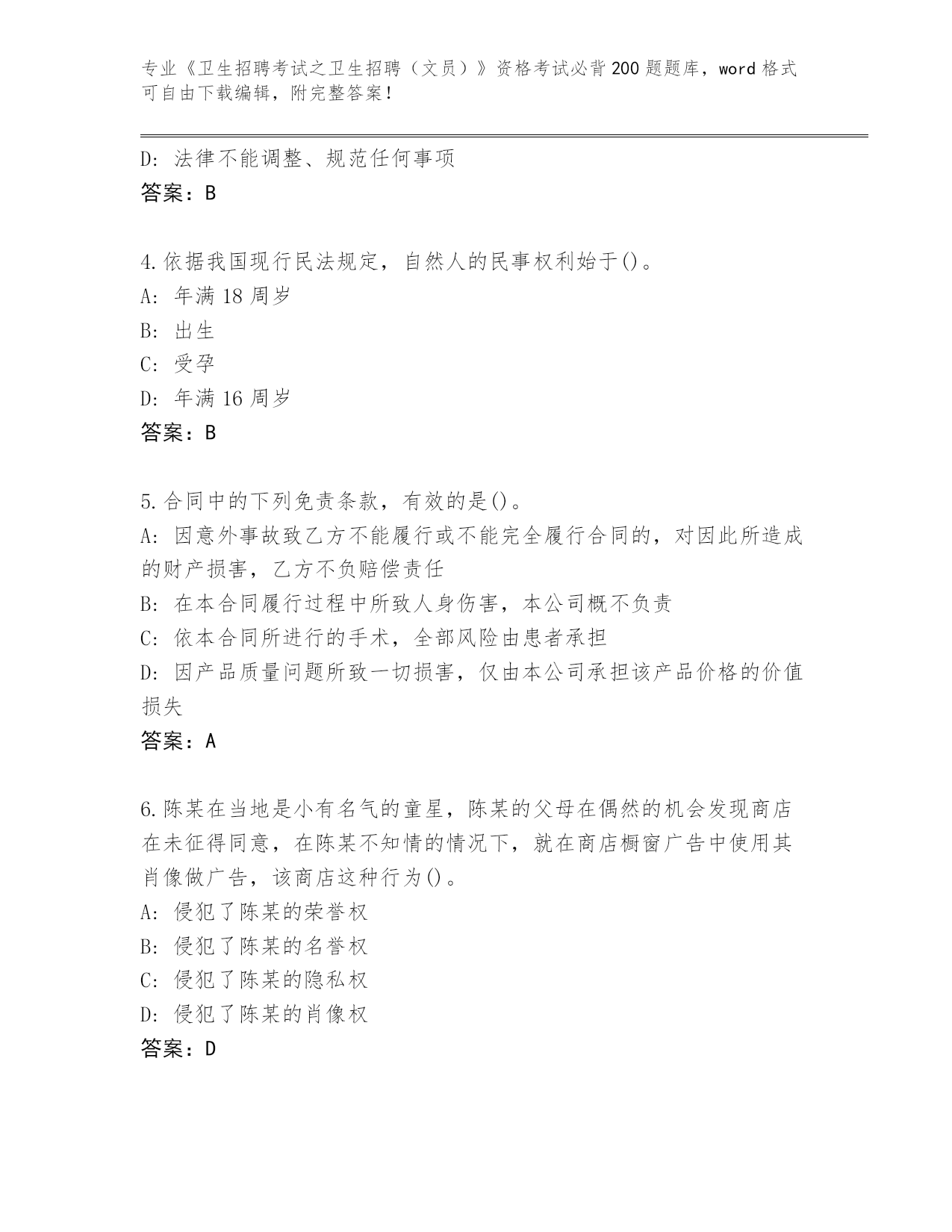 专业《卫生招聘考试之卫生招聘（文员）》资格考试必背200题题库，word格式可自由下载编辑，附完整答案！

D：法律不能调整、规范任何事项
答案：B

4.依据我国现行民法规定，自然人的民事权利始于()。
A：年满18周岁
B：出生
C：受孕
D：年满16周岁
答案：B

5.合同中的下列免责条款，有效的是()。
A：因意外事故致乙方不能履行或不能完全履行合同的，对因此所造成的财产损害，乙方不负赔偿责任
B：在本合同履行过程中所致人身伤害，本公司概不负责
C：依本合同所进行的手术，全部风险由患者承担
D：因产品质量问题所致一切损害，仅由本公司承担该产品价格的价值损失
答案：A

6.陈某在当地是小有名气的童星，陈某的父母在偶然的机会发现商店在未征得同意，在陈某不知情的情况下，就在商店橱窗广告中使用其肖像做广告，该商店这种行为()。
A：侵犯了陈某的荣誉权
B：侵犯了陈某的名誉权
C：侵犯了陈某的隐私权
D：侵犯了陈某的肖像权
答案：D